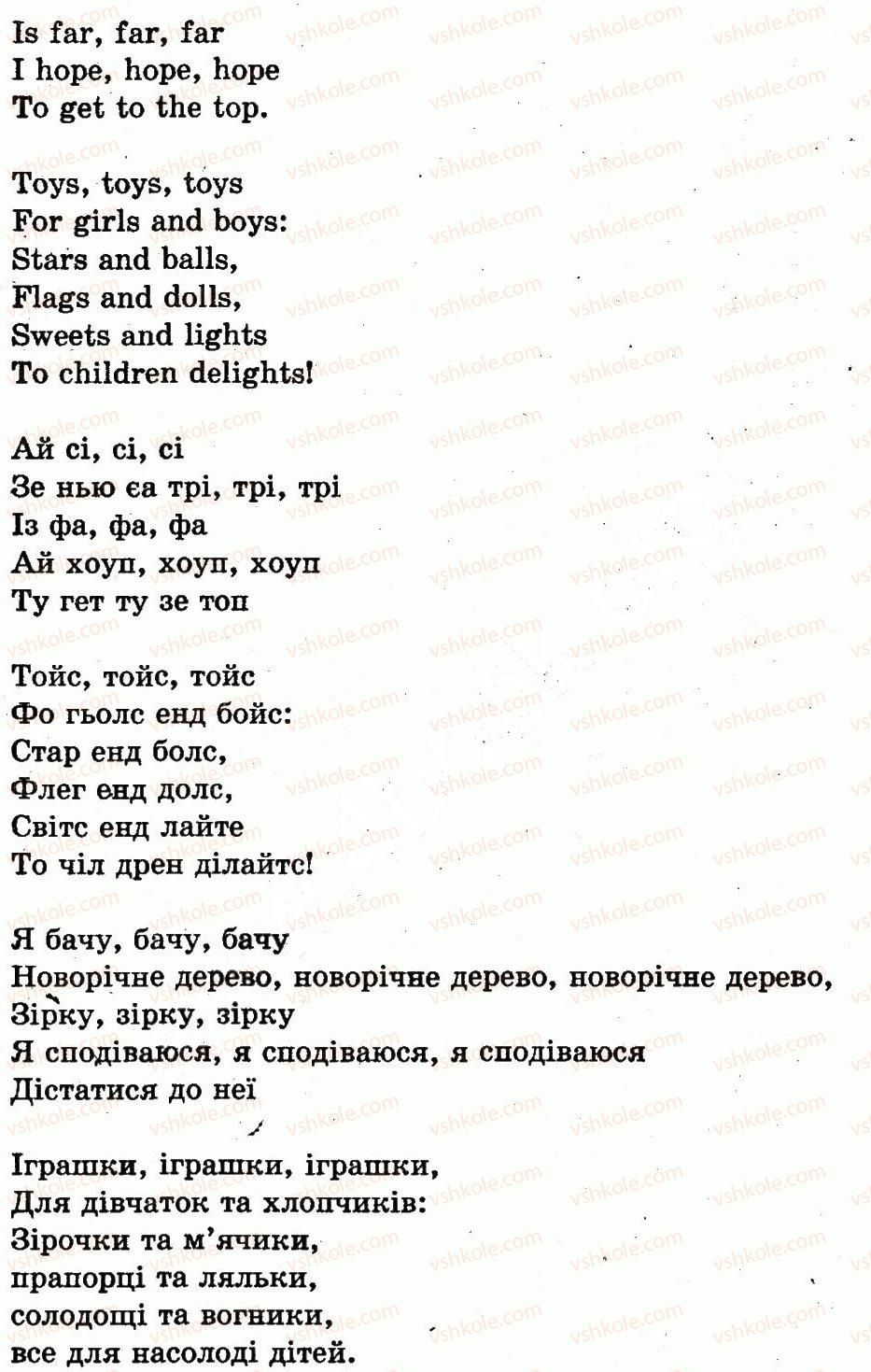 Is far, far, far
I hope, hope, hope
To get to the top.

Toys, toys, toys
For girls and boys:
Stars and balls,
Flags and dolls,
Sweets and lights
To children delights!

Ай сі, сі, сі
Зе нью єа трі, трі, трі
Із фа, фа, фа
Ай хоуп, хоуп, хоуп
Ту гет ту зе топ

Тойс, тойс, тойс
Фо гьолс енд бойс:
Стар енд болс,
Флег енд долс,
Світс енд лайте
То чіл дрен ділайтс!

Я бачу, бачу, бачу
Новорічне дерево, новорічне дерево, новорічне дерево,
Зірку, зірку, зірку
Я сподіваюся, я сподіваюся, я сподіваюся
Дістатися до неї

Іграшки, іграшки, іграшки,
Для дівчаток та хлопчиків:
Зірочки та м'ячики,
прапорці та ляльки,
солодощі та вогники,
все для насолоді дітей.

vshkole.com